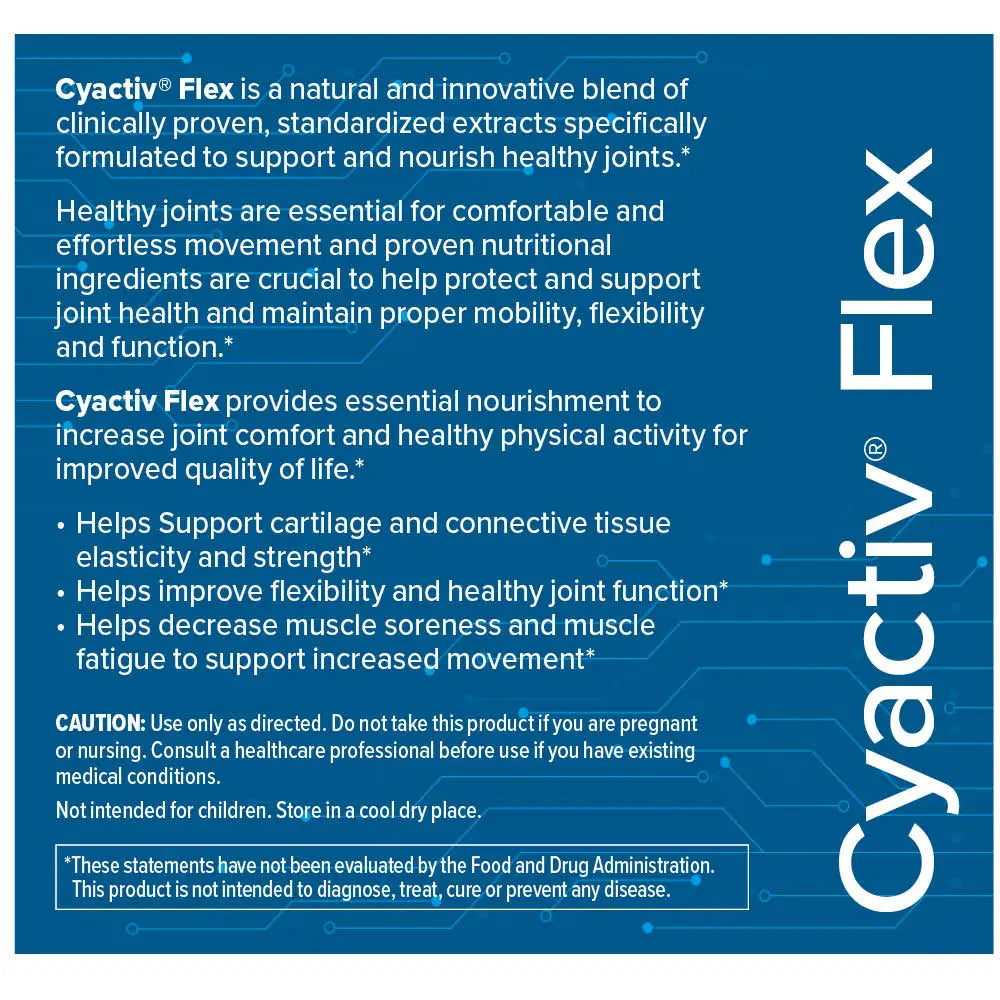 Cyactiv® Flex is a natural and innovative blend of clinically proven, standardized extracts specifically formulated to support and nourish healthy joints.*

Healthy joints are essential for comfortable and effortless movement and proven nutritional ingredients are crucial to help protect and support joint health and maintain proper mobility, flexibility and function.*

Cyactiv Flex provides essential nourishment to increase joint comfort and healthy physical activity for improved quality of life.*

• Helps Support cartilage and connective tissue elasticity and strength*
• Helps improve flexibility and healthy joint function*
• Helps decrease muscle soreness and muscle fatigue to support increased movement*

CAUTION: Use only as directed. Do not take this product if you are pregnant or nursing. Consult a healthcare professional before use if you have existing medical conditions.

Not intended for children. Store in a cool dry place.

*These statements have not been evaluated by the Food and Drug Administration. This product is not intended to diagnose, treat, cure or prevent any disease.

Cyactiv® Flex